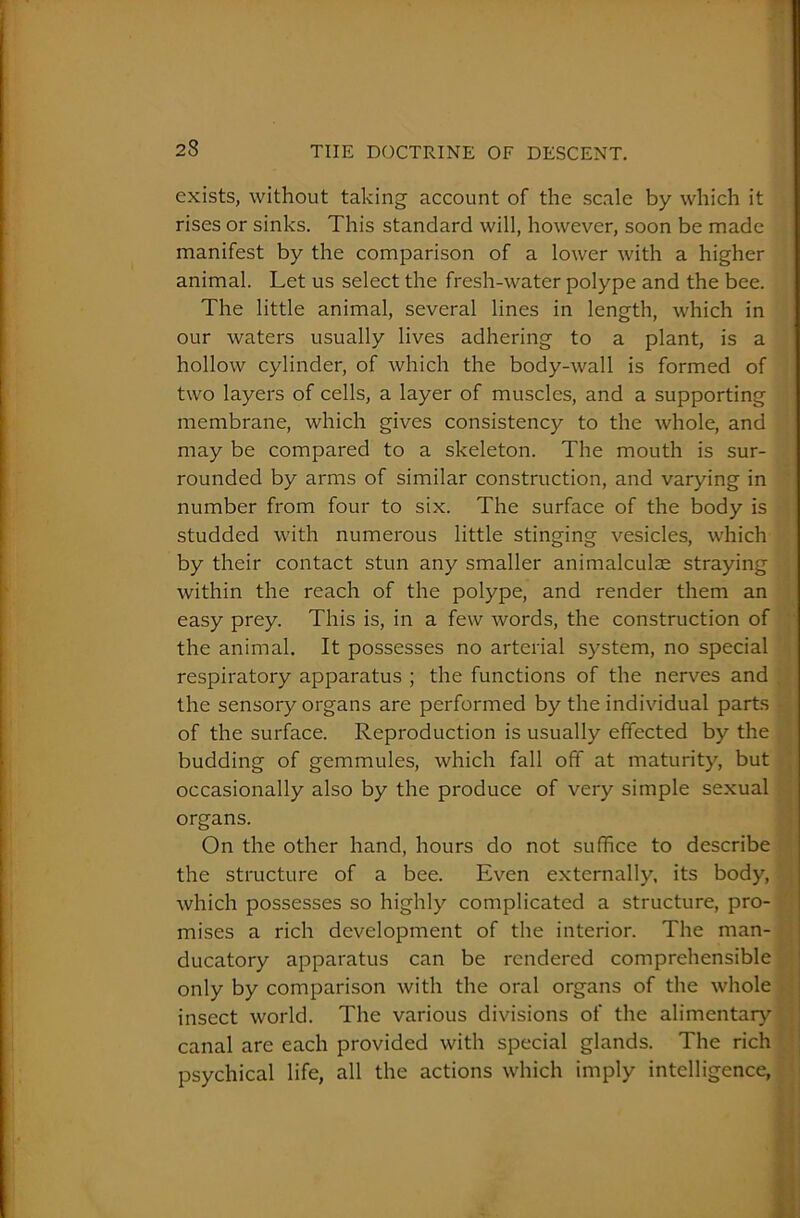 28 THE DOCTRINE OF DESCENT.

exists, without taking account of the scale by which it rises or sinks. This standard will, however, soon be made manifest by the comparison of a lower with a higher animal. Let us select the fresh-water polype and the bee.

The little animal, several lines in length, which in our waters usually lives adhering to a plant, is a hollow cylinder, of which the body-wall is formed of two layers of cells, a layer of muscles, and a supporting membrane, which gives consistency to the whole, and may be compared to a skeleton. The mouth is surrounded by arms of similar construction, and varying in number from four to six. The surface of the body is studded with numerous little stinging vesicles, which by their contact stun any smaller animalculæ straying within the reach of the polype, and render them an easy prey. This is, in a few words, the construction of the animal. It possesses no arterial system, no special respiratory apparatus ; the functions of the nerves and the sensory organs are performed by the individual parts of the surface. Reproduction is usually effected by the budding of gemmules, which fall off at maturity, but occasionally also by the produce of very simple sexual organs.

On the other hand, hours do not suffice to describe the structure of a bee. Even externally, its body, which possesses so highly complicated a structure, promises a rich development of the interior. The manducatory apparatus can be rendered comprehensible only by comparison with the oral organs of the whole insect world. The various divisions of the alimentary canal are each provided with special glands. The rich psychical life, all the actions which imply intelligence,